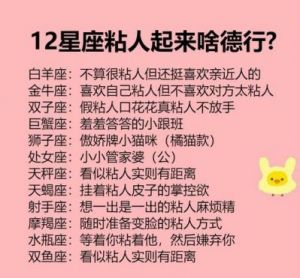 12星座粘人起来啥德行?

白羊座：不算很粘人但还挺喜欢亲近人的
金牛座：喜欢自己粘人但不喜欢对方太粘人
双子座：假粘人口花花真粘人不放手
巨蟹座：羞羞答答的小跟班
狮子座：傲娇牌小猫咪（橘猫款）
处女座：小小管家婆（公）
天秤座：看似粘人实则有距离
天蝎座：挂着粘人皮子的掌控欲
射手座：想一出是一出的粘人麻烦精
摩羯座：随时准备变脸的粘人方式
水瓶座：等着你粘着他，然后嫌弃你
双鱼座：看似粘人实则有距离